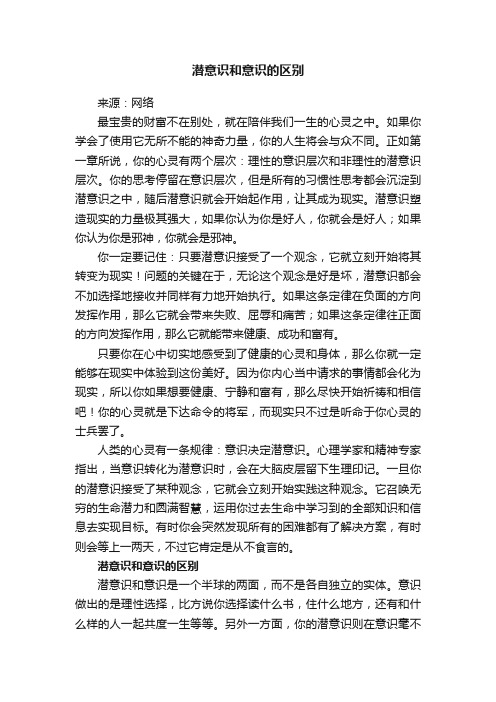 潜意识和意识的区别

来源：网络

最宝贵的财富不在别处，就在陪伴我们一生的心灵之中。如果你学会了使用它无所不能的神奇力量，你的人生将会与众不同。正如第一章所说，你的心灵有两个层次：理性的意识层次和非理性的潜意识层次。你的思考停留在意识层次，但是所有的习惯性思考都会沉淀到潜意识之中，随后潜意识就会开始起作用，让其成为现实。潜意识塑造现实的力量极其强大，如果你认为你是好人，你就会是好人；如果你认为你是邪神，你就会是邪神。

你一定要记住：只要潜意识接受了一个观念，它就立刻开始将其转变为现实！问题的关键在于，无论这个观念是好是坏，潜意识都会不加选择地接收并同样有力地开始执行。如果这条定律在负面的方向发挥作用，那么它就会带来失败、屈辱和痛苦；如果这条定律往正面的方向发挥作用，那么它就能带来健康、成功和富有。

只要你在心中切实地感受到了健康的心灵和身体，那么你就一定能够在现实中体验到这份美好。因为你内心当中请求的事情都会化为现实，所以你如果想要健康、宁静和富有，那么尽快开始祈祷和相信吧！你的心灵就是下达命令的将军，而现实只不过是听命于你心灵的士兵罢了。

人类的心灵有一条规律：意识决定潜意识。心理学家和精神专家指出，当意识转化为潜意识时，会在大脑皮层留下生理印记。一旦你的潜意识接受了某种观念，它就会立刻开始实践这种观念。它召唤无穷的生命潜力和圆满智慧，运用你过去生命中学习到的全部知识和信息去实现目标。有时你会突然发现所有的困难都有了解决方案，有时则会等上一两天，不过它肯定是从不食言的。

潜意识和意识的区别

潜意识和意识是一个半球的两面，而不是各自独立的实体。意识做出的是理性选择，比方说你选择读什么书，住什么地方，还有和什么样的人一起共度一生等等。另外一方面，你的潜意识则在意识毫不